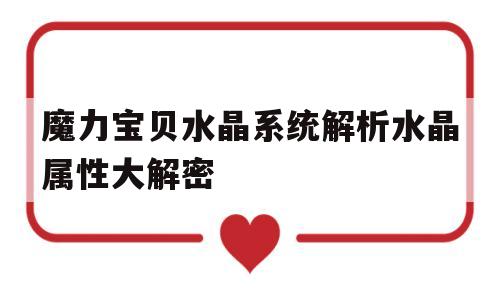 魔力宝贝水晶系统解析水晶属性大解密